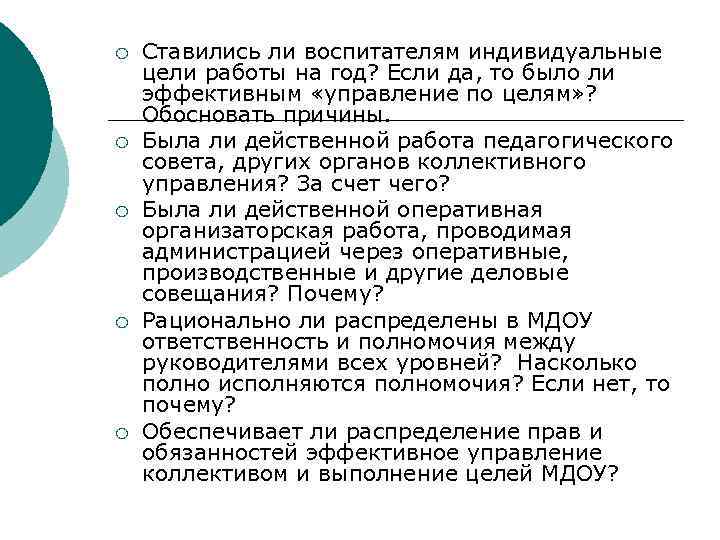 ○ Ставились ли воспитателям индивидуальные цели работы на год? Если да, то было ли эффективным «управление по целям»? Обосновать причины.

○ Была ли действенной работа педагогического совета, других органов коллективного управления? За счет чего?

○ Была ли действенной оперативная организаторская работа, проводимая администрацией через оперативные, производственные и другие деловые совещания? Почему?

○ Рационально ли распределены в МДОУ ответственность и полномочия между руководителями всех уровней? Насколько полно исполняются полномочия? Если нет, то почему?

○ Обеспечивает ли распределение прав и обязанностей эффективное управление коллективом и выполнение целей МДОУ?